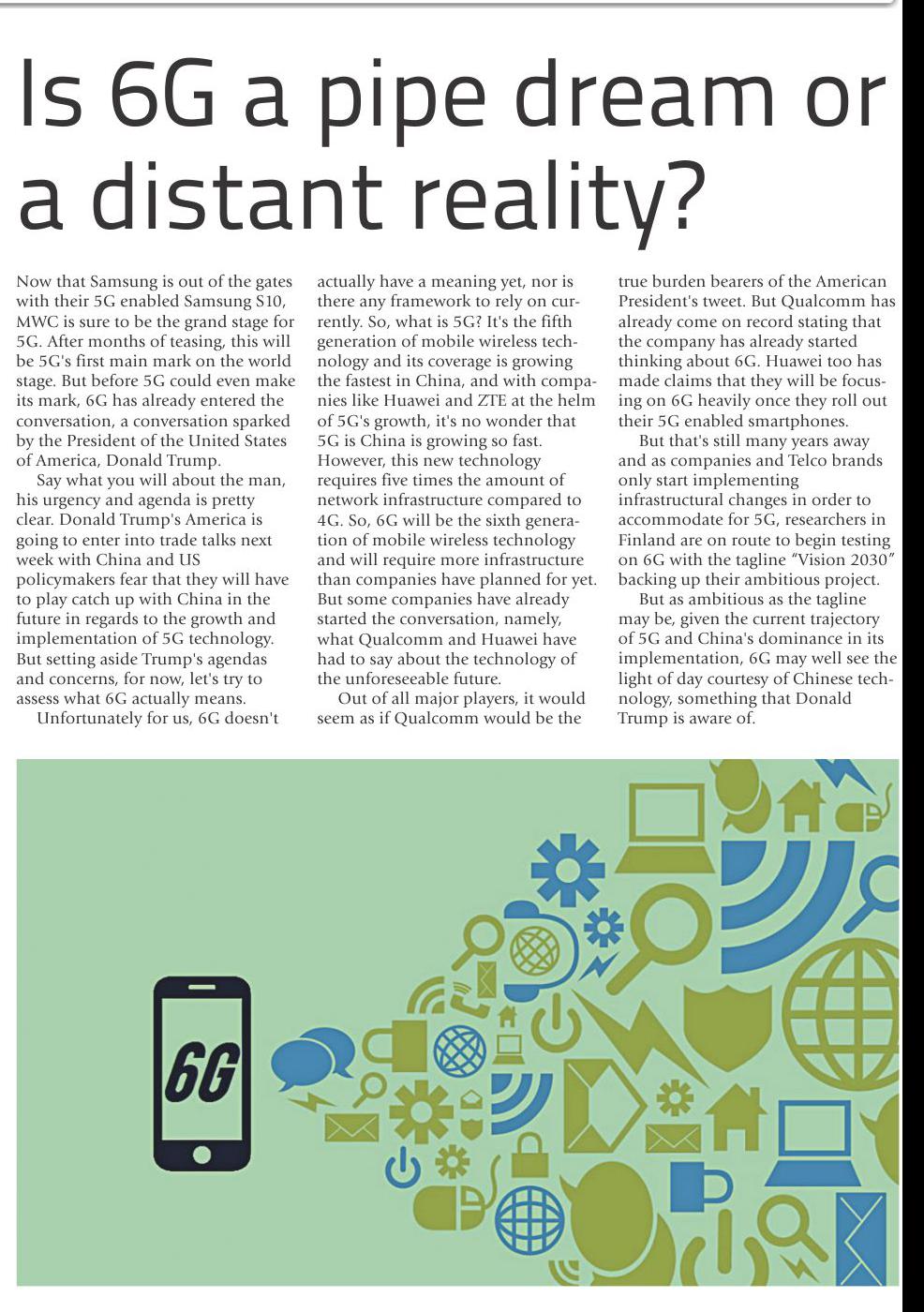 Is 6G a pipe dream or a distant reality?

Now that Samsung is out of the gates with their 5G enabled Samsung S10, MWC is sure to be the grand stage for 5G. After months of teasing, this will be 5G's first main mark on the world stage. But before 5G could even make its mark, 6G has already entered the conversation, a conversation sparked by the President of the United States of America, Donald Trump.

Say what you will about the man, his urgency and agenda is pretty clear. Donald Trump's America is going to enter into trade talks next week with China and US policymakers fear that they will have to play catch up with China in the future in regards to the growth and implementation of 5G technology. But setting aside Trump's agendas and concerns, for now, let's try to assess what 6G actually means.

Unfortunately for us, 6G doesn't actually have a meaning yet, nor is there any framework to rely on currently. So, what is 5G? It's the fifth generation of mobile wireless technology and its coverage is growing the fastest in China, and with companies like Huawei and ZTE at the helm of 5G's growth, it's no wonder that 5G is China is growing so fast. However, this new technology requires five times the amount of network infrastructure compared to 4G. So, 6G will be the sixth generation of mobile wireless technology and will require more infrastructure than companies have planned for yet. But some companies have already started the conversation, namely, what Qualcomm and Huawei have had to say about the technology of the unforeseeable future.

Out of all major players, it would seem as if Qualcomm would be the true burden bearers of the American President's tweet. But Qualcomm has already come on record stating that the company has already started thinking about 6G. Huawei too has made claims that they will be focusing on 6G heavily once they roll out their 5G enabled smartphones.

But that's still many years away and as companies and Telco brands only start implementing infrastructural changes in order to accommodate for 5G, researchers in Finland are on route to begin testing on 6G with the tagline "Vision 2030" backing up their ambitious project.

But as ambitious as the tagline may be, given the current trajectory of 5G and China's dominance in its implementation, 6G may well see the light of day courtesy of Chinese technology, something that Donald Trump is aware of.

6G